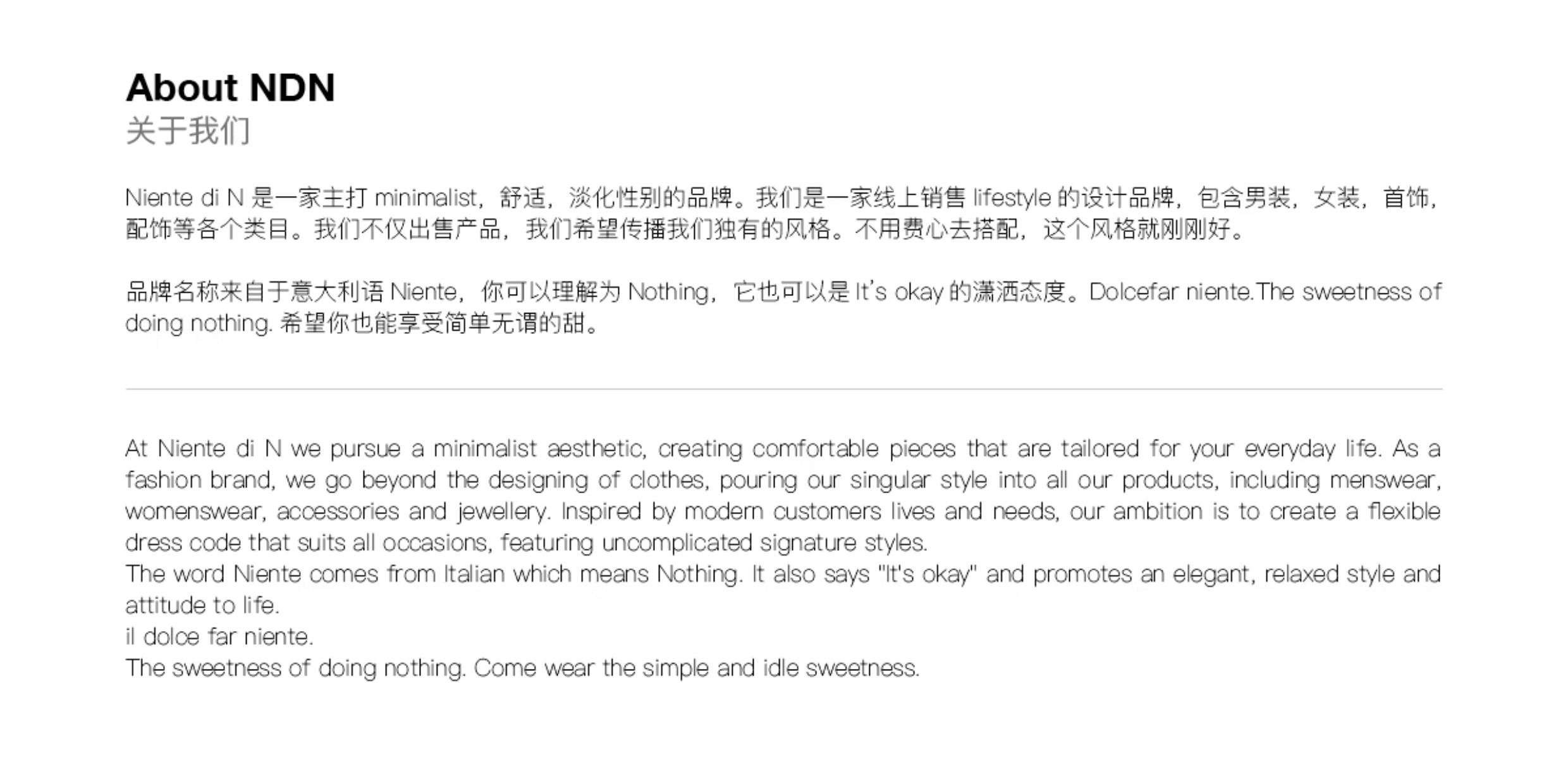 About NDN
关于我们

Niente di N 是一家主打 minimalist，舒适，淡化性别的品牌。我们是一家线上销售 lifestyle 的设计品牌，包含男装，女装，首饰，配饰等各个类目。我们不仅出售产品，我们希望传播我们独有的风格。不用费心去搭配，这个风格就刚刚好。

品牌名称来自于意大利语 Niente，你可以理解为 Nothing，它也可以是 It's okay 的潇洒态度。Dolcefar niente.The sweetness of doing nothing. 希望你也能享受简单无谓的甜。

At Niente di N we pursue a minimalist aesthetic, creating comfortable pieces that are tailored for your everyday life. As a fashion brand, we go beyond the designing of clothes, pouring our singular style into all our products, including menswear, womenswear, accessories and jewellery. Inspired by modern customers lives and needs, our ambition is to create a flexible dress code that suits all occasions, featuring uncomplicated signature styles.
The word Niente comes from Italian which means Nothing. It also says "It's okay" and promotes an elegant, relaxed style and attitude to life.
il dolce far niente.
The sweetness of doing nothing. Come wear the simple and idle sweetness.